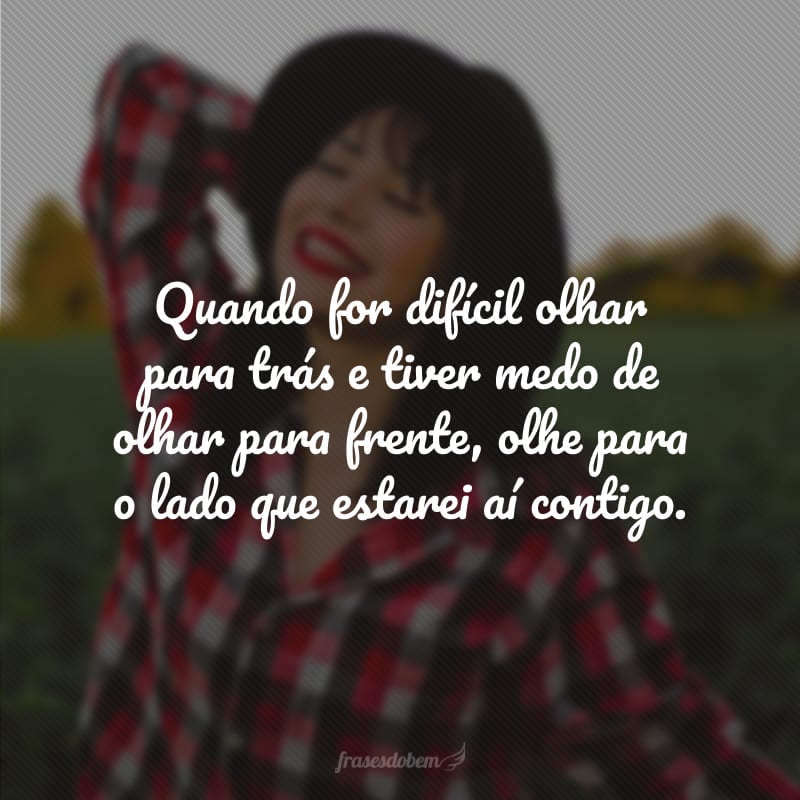 Quando for difícil olhar para trás e tiver medo de olhar para frente, olhe para o lado que estarei aí contigo.

frasesdobem